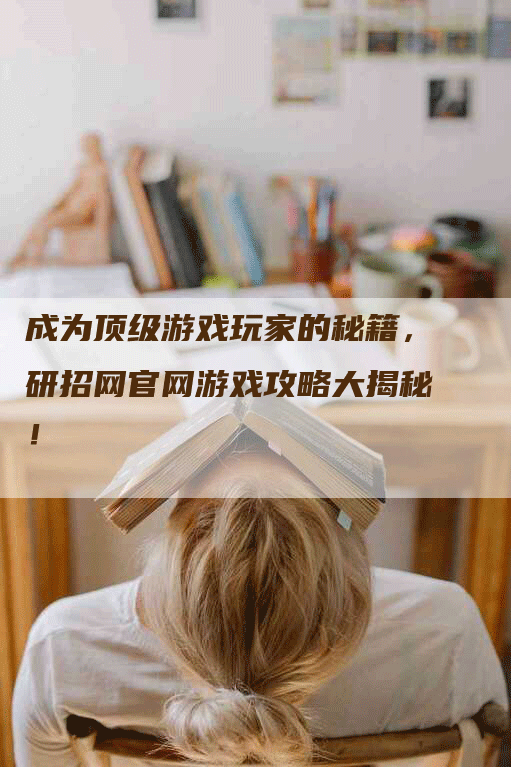 成为顶级游戏玩家的秘籍，研招网官网游戏攻略大揭秘！